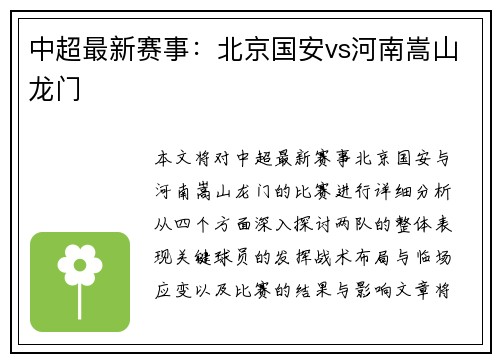 中超最新赛事：北京国安vs河南嵩山龙门

本文将对中超最新赛事北京国安与河南嵩山龙门的比赛进行详细分析从四个方面深入探讨两队的整体表现关键球员的发挥战术布局与临场应变以及比赛的结果与影响文章将